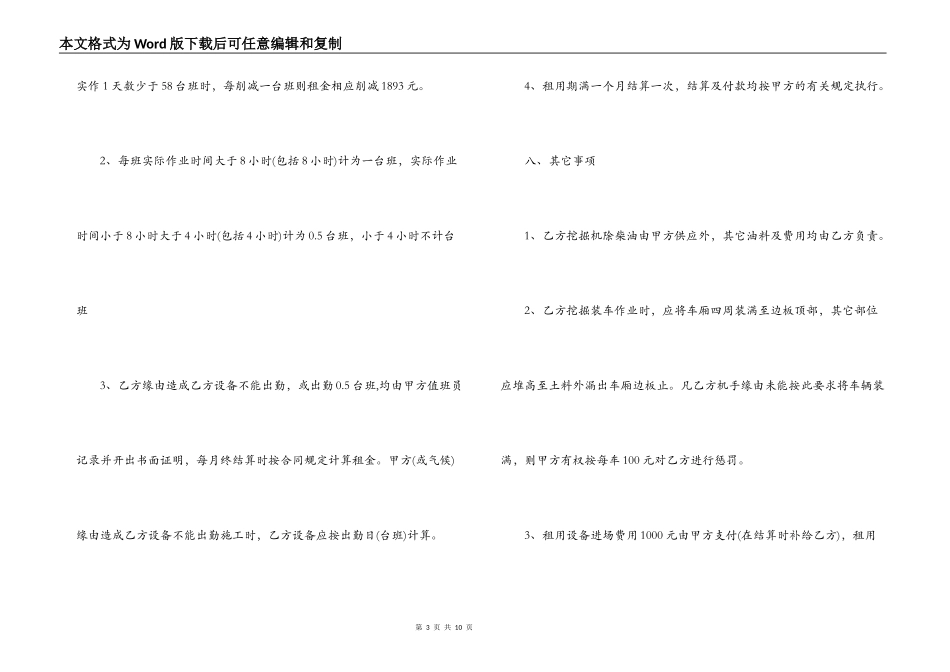 本文格式为Word版下载后可任意编辑和复制

实作1天数少于58台班时，每削减一台班则租金相应削减1893元。

2、每班实际作业时间大于8小时(包括8小时)计为一台班，实际作业时间小于8小时大于4小时(包括4小时)计为0.5台班，小于4小时不计台班

3、乙方缘由造成乙方设备不能出勤，或出勤0.5台班,均由甲方值班员记录并开出书面证明，每月终结算时按合同规定计算租金。甲方(或气候)缘由造成乙方设备不能出勤施工时，乙方设备应按出勤日(台班)计算。

4、租用期满一个月结算一次，结算及付款均按甲方的有关规定执行。

八、其它事项

1、乙方挖掘机除柴油由甲方供应外，其它油料及费用均由乙方负责。

2、乙方挖掘装车作业时，应将车厢四周装满至边板顶部，其它部位应堆高至土料外漏出车厢边板止。凡乙方机手缘由未能按此要求将车辆装满，则甲方有权按每车100元对乙方进行惩罚。

3、租用设备进场费用1000元由甲方支付(在结算时补给乙方)，租用

第3页 共10页